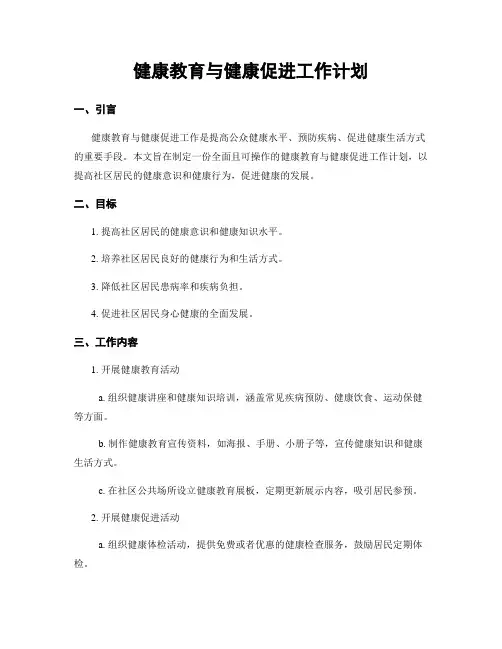 健康教育与健康促进工作计划

一、引言

健康教育与健康促进工作是提高公众健康水平、预防疾病、促进健康生活方式的重要手段。本文旨在制定一份全面且可操作的健康教育与健康促进工作计划，以提高社区居民的健康意识和健康行为，促进健康的发展。

二、目标

1. 提高社区居民的健康意识和健康知识水平。

2. 培养社区居民良好的健康行为和生活方式。

3. 降低社区居民患病率和疾病负担。

4. 促进社区居民身心健康的全面发展。

三、工作内容

1. 开展健康教育活动

a. 组织健康讲座和健康知识培训，涵盖常见疾病预防、健康饮食、运动保健等方面。

b. 制作健康教育宣传资料，如海报、手册、小册子等，宣传健康知识和健康生活方式。

c. 在社区公共场所设立健康教育展板，定期更新展示内容，吸引居民参预。

2. 开展健康促进活动

a. 组织健康体检活动，提供免费或者优惠的健康检查服务，鼓励居民定期体检。